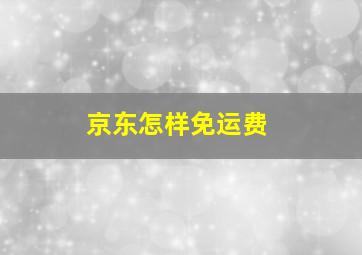 京东怎样免运费